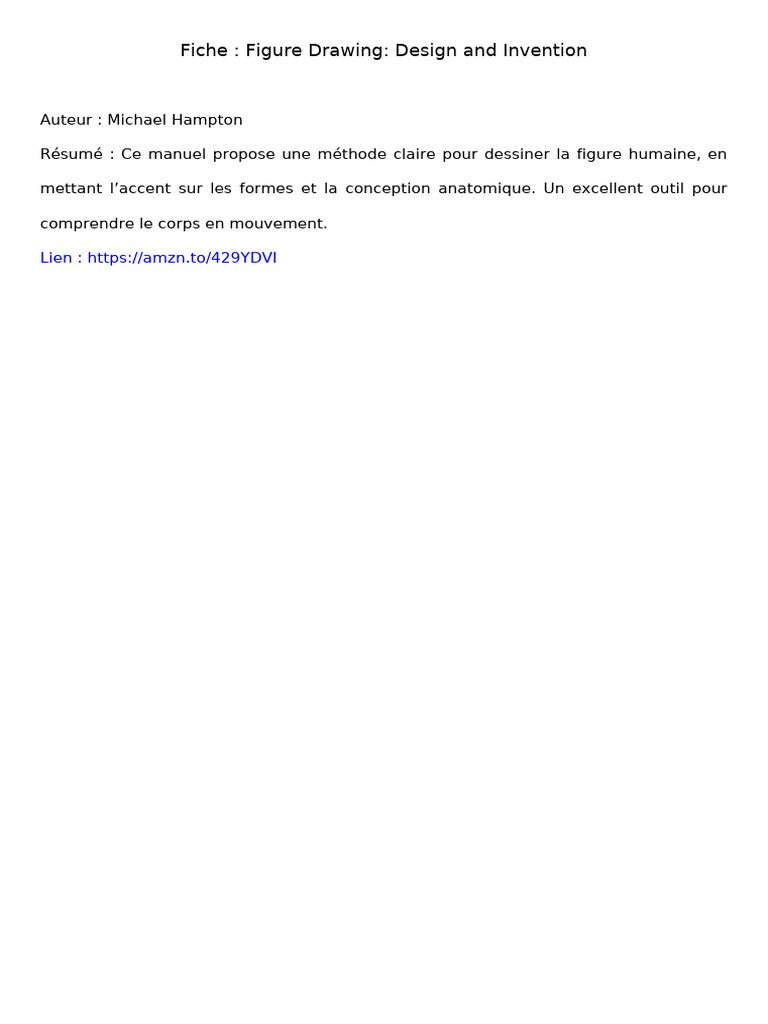 Fiche : Figure Drawing: Design and Invention

Auteur : Michael Hampton

Résumé : Ce manuel propose une méthode claire pour dessiner la figure humaine, en mettant l’accent sur les formes et la conception anatomique. Un excellent outil pour comprendre le corps en mouvement.

Lien : https://amzn.to/429YDVI